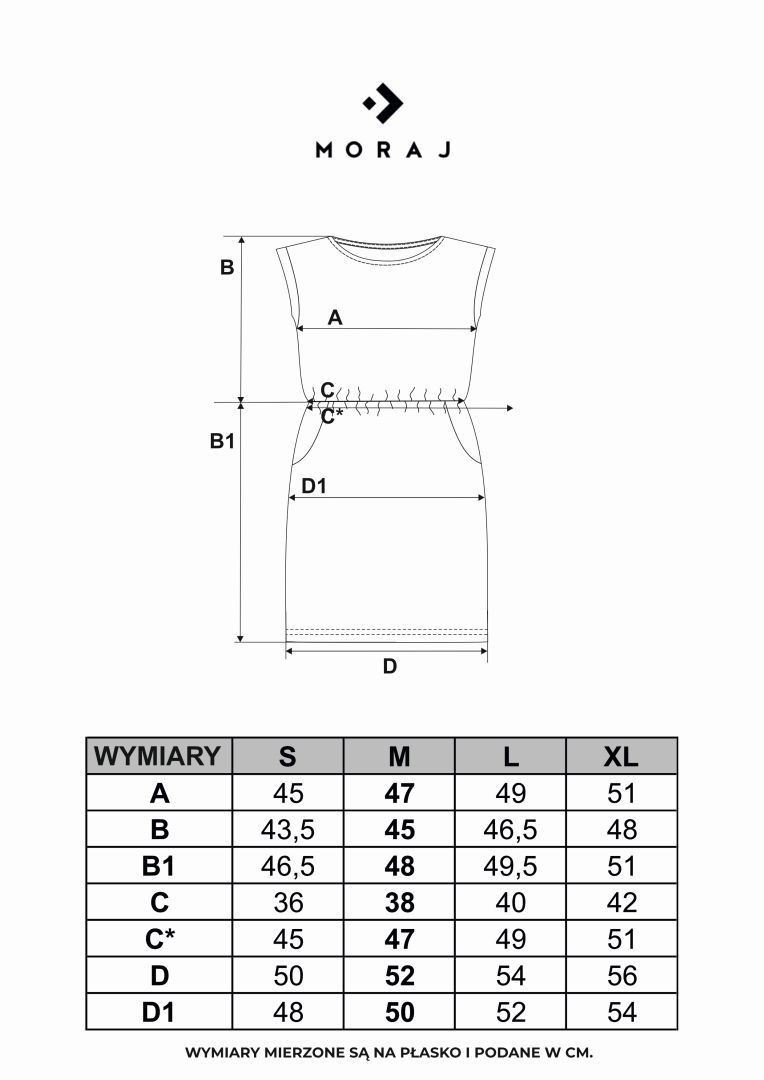 MORAJ

B

A

C

C*

B1

D1

D

| WYMIARY | S | M | L | XL |
|---|---|---|---|---|
| A | 45 | 47 | 49 | 51 |
| B | 43,5 | 45 | 46,5 | 48 |
| B1 | 46,5 | 48 | 49,5 | 51 |
| C | 36 | 38 | 40 | 42 |
| C* | 45 | 47 | 49 | 51 |
| D | 50 | 52 | 54 | 56 |
| D1 | 48 | 50 | 52 | 54 |

WYMIARY MIERZONE SĄ NA PŁASKO I PODANE W CM.